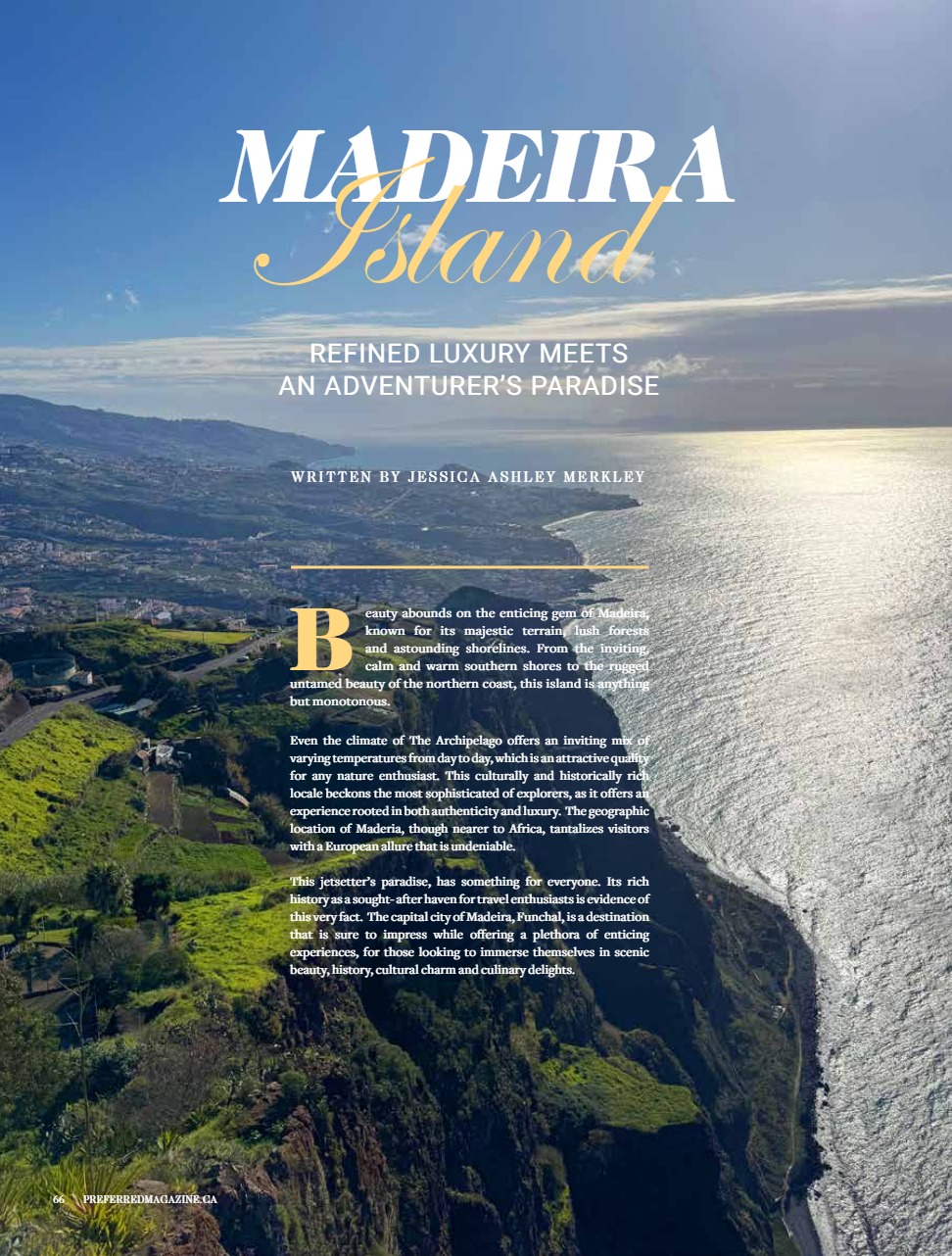 MADEIRA
Island

REFINED LUXURY MEETS
AN ADVENTURER'S PARADISE

WRITTEN BY JESSICA ASHLEY MERKLEY

Beauty abounds on the enticing gem of Madeira, known for its majestic terrain, lush forests and astounding shorelines. From the inviting, calm and warm southern shores to the rugged untamed beauty of the northern coast, this island is anything but monotonous.

Even the climate of The Archipelago offers an inviting mix of varying temperatures from day to day, which is an attractive quality for any nature enthusiast. This culturally and historically rich locale beckons the most sophisticated of explorers, as it offers an experience rooted in both authenticity and luxury. The geographic location of Maderia, though nearer to Africa, tantalizes visitors with a European allure that is undeniable.

This jetsetter's paradise, has something for everyone. Its rich history as a sought-after haven for travel enthusiasts is evidence of this very fact. The capital city of Madeira, Funchal, is a destination that is sure to impress while offering a plethora of enticing experiences, for those looking to immerse themselves in scenic beauty, history, cultural charm and culinary delights.

66 PREFERREDMAGAZINE.CA